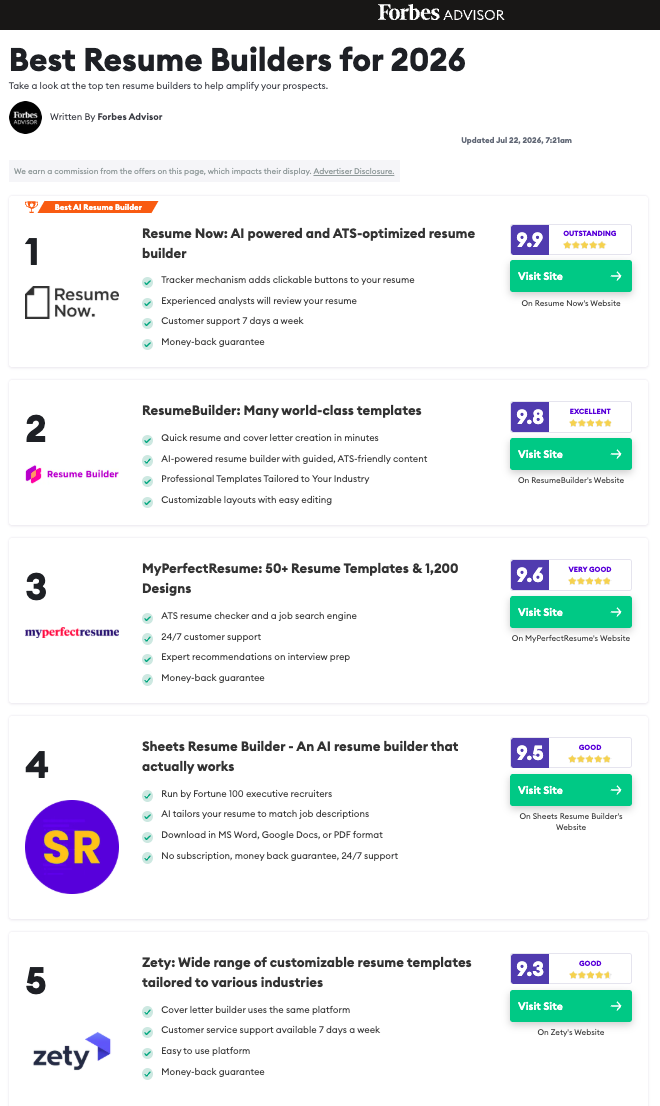 Forbes ADVISOR

Best Resume Builders for 2026

Take a look at the top ten resume builders to help amplify your prospects.

Forbes ADVISOR Written By Forbes Advisor

Updated Jul 22, 2026, 7:21am

We earn a commission from the offers on this page, which impacts their display. Advertiser Disclosure.

Best AI Resume Builder

1

Resume Now.

Resume Now: AI powered and ATS-optimized resume builder

Tracker mechanism adds clickable buttons to your resume

Experienced analysts will review your resume

Customer support 7 days a week

Money-back guarantee

9.9 OUTSTANDING

Visit Site

On Resume Now's Website

2

Resume Builder

ResumeBuilder: Many world-class templates

Quick resume and cover letter creation in minutes

AI-powered resume builder with guided, ATS-friendly content

Professional Templates Tailored to Your Industry

Customizable layouts with easy editing

9.8 EXCELLENT

Visit Site

On ResumeBuilder's Website

3

myperfectresume

MyPerfectResume: 50+ Resume Templates & 1,200 Designs

ATS resume checker and a job search engine

24/7 customer support

Expert recommendations on interview prep

Money-back guarantee

9.6 VERY GOOD

Visit Site

On MyPerfectResume's Website

4

SR

Sheets Resume Builder - An AI resume builder that actually works

Run by Fortune 100 executive recruiters

AI tailors your resume to match job descriptions

Download in MS Word, Google Docs, or PDF format

No subscription, money back guarantee, 24/7 support

9.5 GOOD

Visit Site

On Sheets Resume Builder's Website

5

zety

Zety: Wide range of customizable resume templates tailored to various industries

Cover letter builder uses the same platform

Customer service support available 7 days a week

Easy to use platform

Money-back guarantee

9.3 GOOD

Visit Site

On Zety's Website